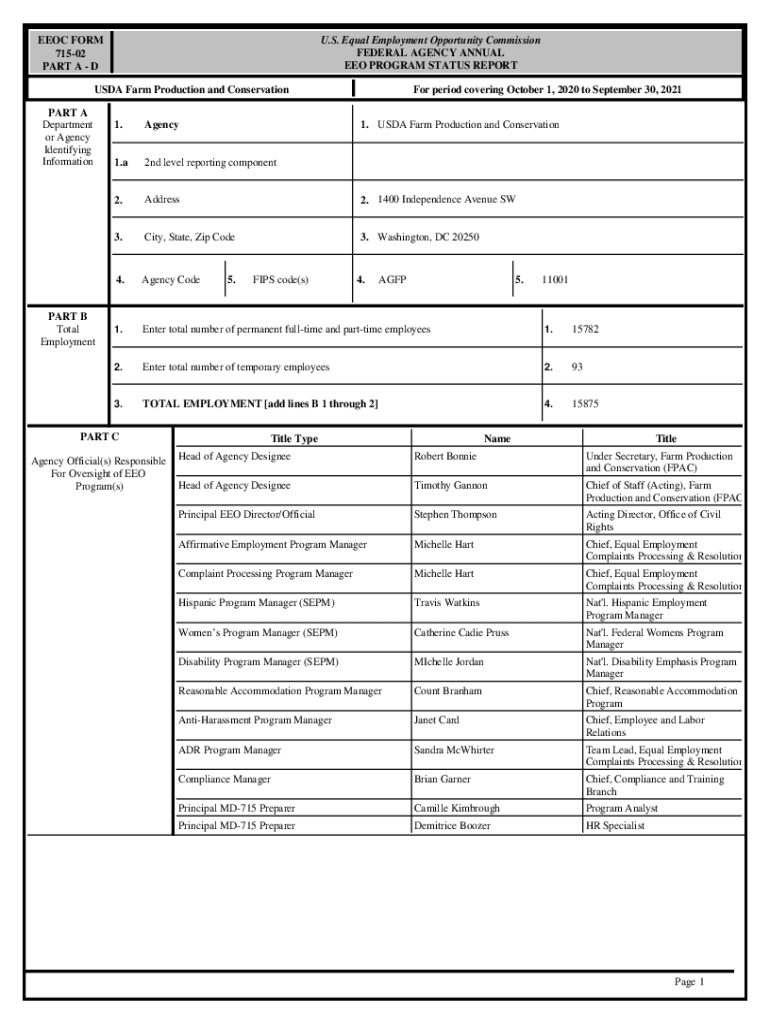 EEOC FORM
715-02
PART A - D

U.S. Equal Employment Opportunity Commission
FEDERAL AGENCY ANNUAL
EEO PROGRAM STATUS REPORT

USDA Farm Production and Conservation

For period covering October 1, 2020 to September 30, 2021

PART A
Department or Agency Identifying Information

1. Agency

1. USDA Farm Production and Conservation

1.a 2nd level reporting component

2. Address

2. 1400 Independence Avenue SW

3. City, State, Zip Code

3. Washington, DC 20250

4. Agency Code

5. FIPS code(s)

4. AGFP

5. 11001

PART B
Total Employment

1. Enter total number of permanent full-time and part-time employees

1. 15782

2. Enter total number of temporary employees

2. 93

3. TOTAL EMPLOYMENT [add lines B 1 through 2]

4. 15875

PART C

Agency Official(s) Responsible For Oversight of EEO Program(s)

| Title Type | Name | Title |
|---|---|---|
| Head of Agency Designee | Robert Bonnie | Under Secretary, Farm Production and Conservation (FPAC) |
| Head of Agency Designee | Timothy Gannon | Chief of Staff (Acting), Farm Production and Conservation (FPAC |
| Principal EEO Director/Official | Stephen Thompson | Acting Director, Office of Civil Rights |
| Affirmative Employment Program Manager | Michelle Hart | Chief, Equal Employment Complaints Processing & Resolution |
| Complaint Processing Program Manager | Michelle Hart | Chief, Equal Employment Complaints Processing & Resolution |
| Hispanic Program Manager (SEPM) | Travis Watkins | Nat'l. Hispanic Employment Program Manager |
| Women's Program Manager (SEPM) | Catherine Cadie Pruss | Nat'l. Federal Womens Program Manager |
| Disability Program Manager (SEPM) | MIchelle Jordan | Nat'l. Disability Emphasis Program Manager |
| Reasonable Accommodation Program Manager | Count Branham | Chief, Reasonable Accommodation Program |
| Anti-Harassment Program Manager | Janet Card | Chief, Employee and Labor Relations |
| ADR Program Manager | Sandra McWhirter | Team Lead, Equal Employment Complaints Processing & Resolution |
| Compliance Manager | Brian Garner | Chief, Compliance and Training Branch |
| Principal MD-715 Preparer | Camille Kimbrough | Program Analyst |
| Principal MD-715 Preparer | Demitrice Boozer | HR Specialist |

Page 1